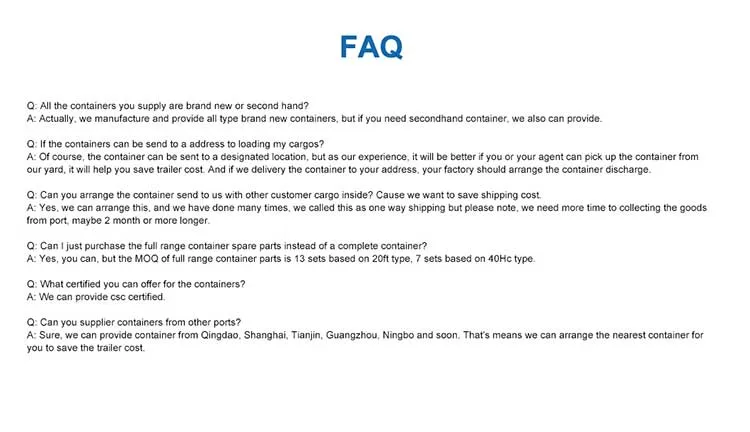 FAQ

Q: All the containers you supply are brand new or second hand?
A: Actually, we manufacture and provide all type brand new containers, but if you need secondhand container, we also can provide.

Q: If the containers can be send to a address to loading my cargos?
A: Of course, the container can be sent to a designated location, but as our experience, it will be better if you or your agent can pick up the container from our yard, it will help you save trailer cost. And if we delivery the container to your address, your factory should arrange the container discharge.

Q: Can you arrange the container send to us with other customer cargo inside? Cause we want to save shipping cost.
A: Yes, we can arrange this, and we have done many times, we called this as one way shipping but please note, we need more time to collecting the goods from port, maybe 2 month or more longer.

Q: Can I just purchase the full range container spare parts instead of a complete container?
A: Yes, you can, but the MOQ of full range container parts is 13 sets based on 20ft type, 7 sets based on 40Hc type.

Q: What certified you can offer for the containers?
A: We can provide csc certified.

Q: Can you supplier containers from other ports?
A: Sure, we can provide container from Qingdao, Shanghai, Tianjin, Guangzhou, Ningbo and soon. That's means we can arrange the nearest container for you to save the trailer cost.